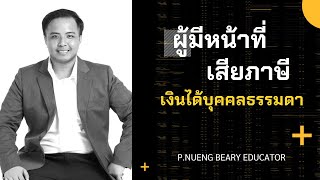 ผู้มีหน้าที่
เสียภาษี
เงินได้บุคคลธรรมดา

P.NUENG BEARY EDUCATOR